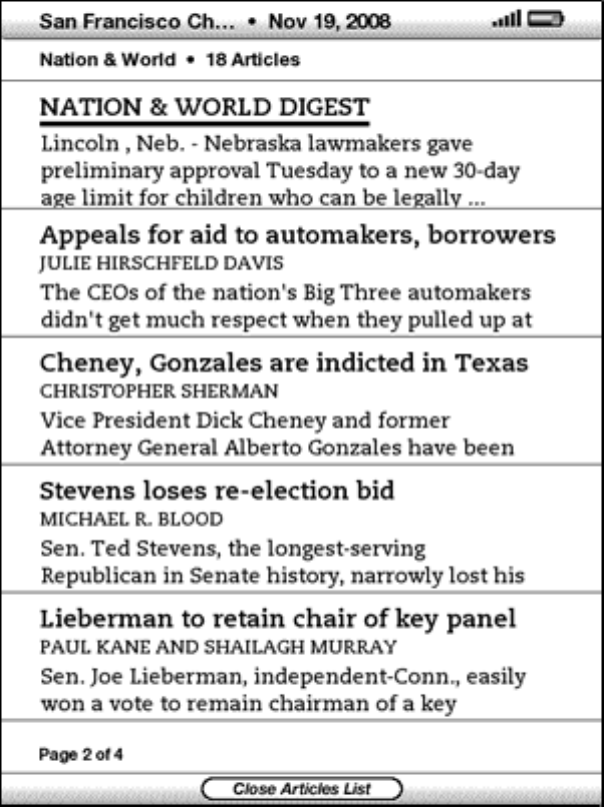 San Francisco Ch... • Nov 19, 2008

Nation & World • 18 Articles

NATION & WORLD DIGEST

Lincoln , Neb. - Nebraska lawmakers gave preliminary approval Tuesday to a new 30-day age limit for children who can be legally ...

Appeals for aid to automakers, borrowers

JULIE HIRSCHFELD DAVIS

The CEOs of the nation's Big Three automakers didn't get much respect when they pulled up at

Cheney, Gonzales are indicted in Texas

CHRISTOPHER SHERMAN

Vice President Dick Cheney and former Attorney General Alberto Gonzales have been

Stevens loses re-election bid

MICHAEL R. BLOOD

Sen. Ted Stevens, the longest-serving Republican in Senate history, narrowly lost his

Lieberman to retain chair of key panel

PAUL KANE AND SHAILAGH MURRAY

Sen. Joe Lieberman, independent-Conn., easily won a vote to remain chairman of a key

Page 2 of 4

Close Articles List